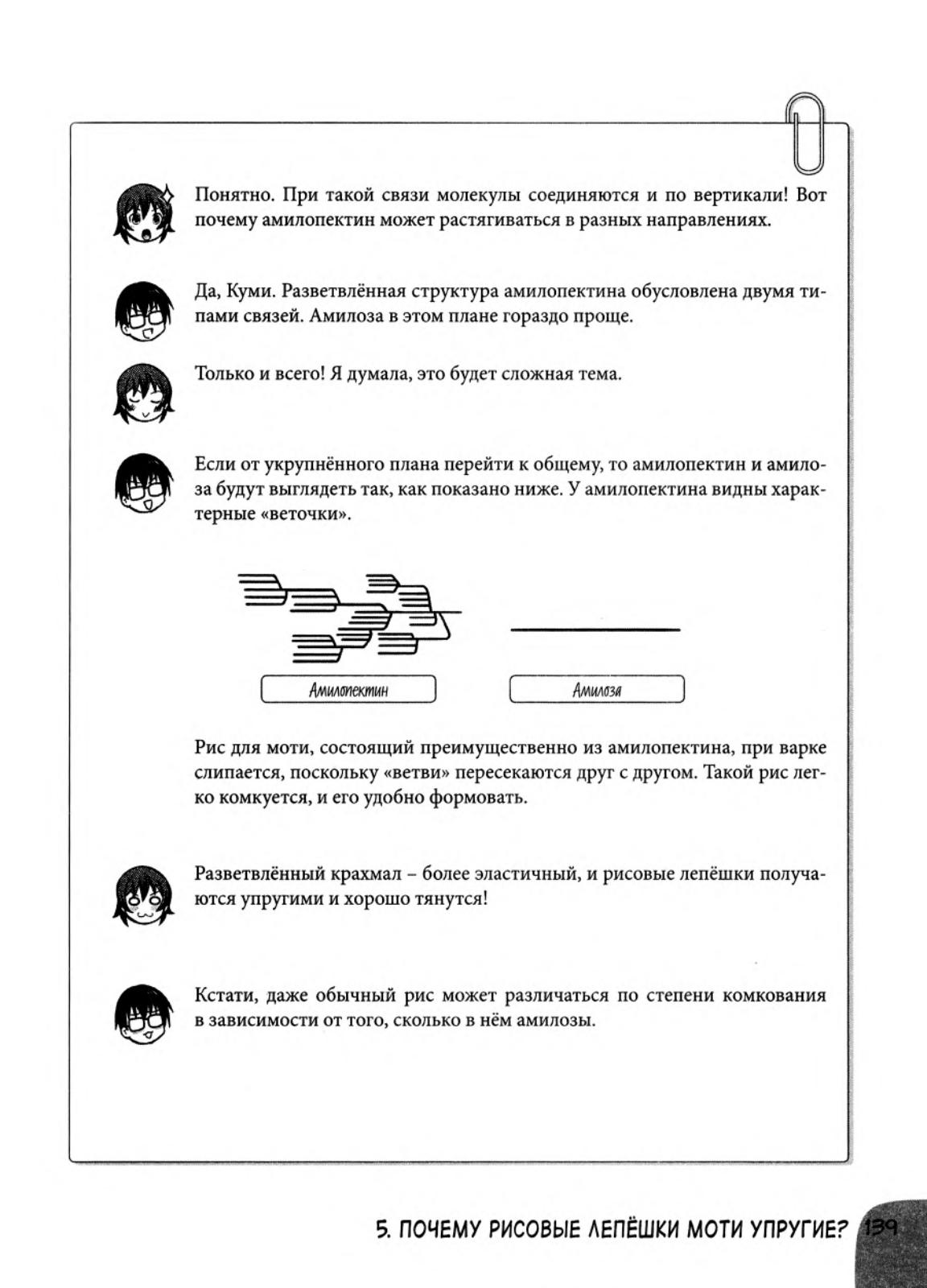 Понятно. При такой связи молекулы соединяются и по вертикали! Вот почему амилопектин может растягиваться в разных направлениях.

Да, Куми. Разветвлённая структура амилопектина обусловлена двумя типами связей. Амилоза в этом плане гораздо проще.

Только и всего! Я думала, это будет сложная тема.

Если от укрупнённого плана перейти к общему, то амилопектин и амилоза будут выглядеть так, как показано ниже. У амилопектина видны характерные «веточки».

Амилопектин

Амилоза

Рис для моти, состоящий преимущественно из амилопектина, при варке слипается, поскольку «ветви» пересекаются друг с другом. Такой рис легко комкуется, и его удобно формовать.

Разветвлённый крахмал – более эластичный, и рисовые лепёшки получаются упругими и хорошо тянутся!

Кстати, даже обычный рис может различаться по степени комкования в зависимости от того, сколько в нём амилозы.

5. ПОЧЕМУ РИСОВЫЕ ЛЕПЁШКИ МОТИ УПРУГИЕ? 139